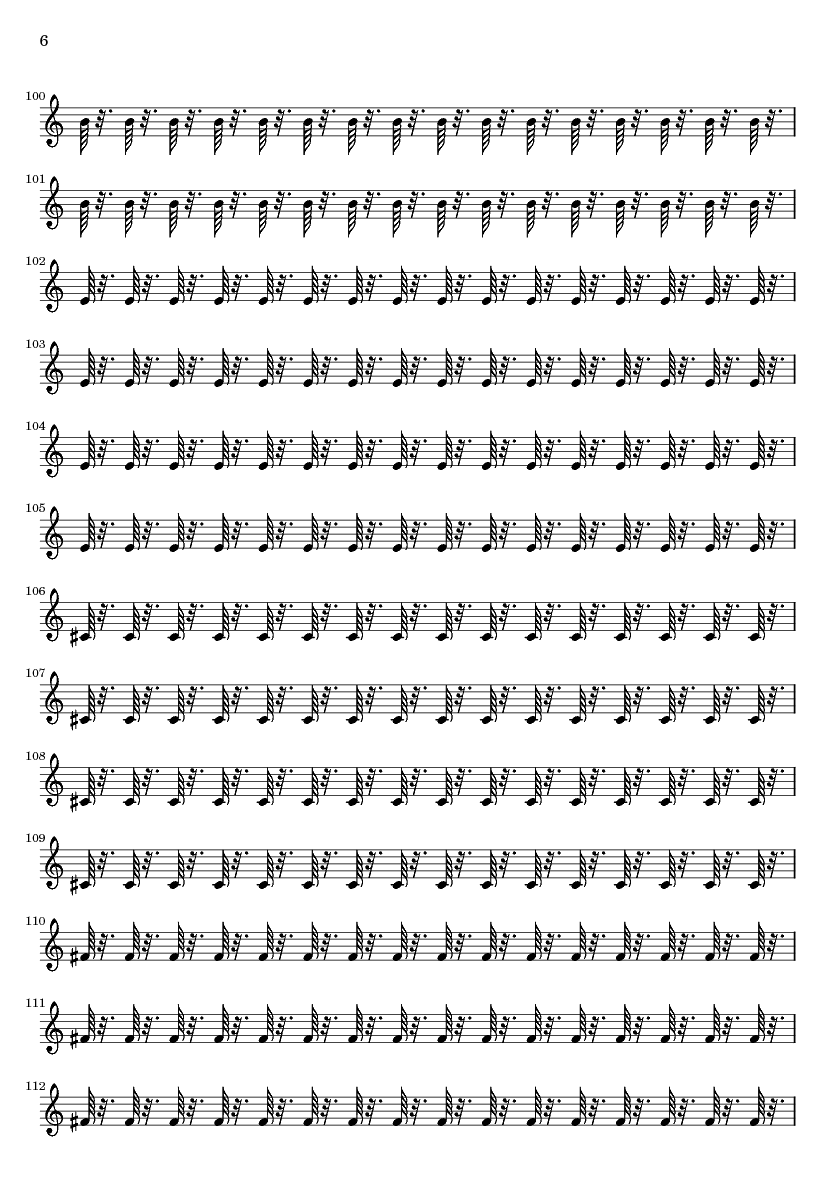 6

100

101

102

103

104

105

106

107

108

109

110

111

112